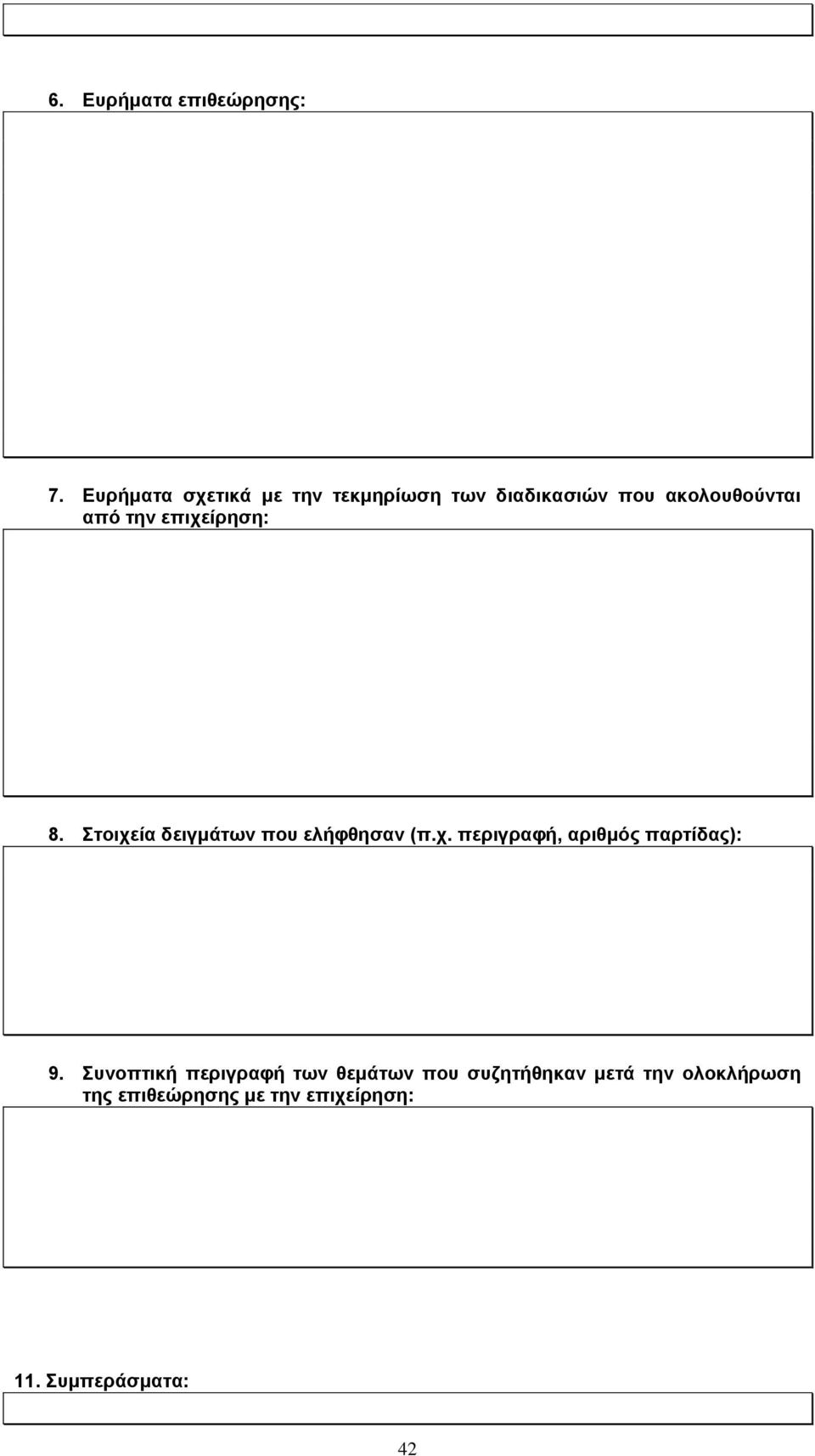 6. Ευρήματα επιθεώρησης:

7. Ευρήματα σχετικά με την τεκμηρίωση των διαδικασιών που ακολουθούνται από την επιχείρηση:

8. Στοιχεία δειγμάτων που ελήφθησαν (π.χ. περιγραφή, αριθμός παρτίδας):

9. Συνοπτική περιγραφή των θεμάτων που συζητήθηκαν μετά την ολοκλήρωση της επιθεώρησης με την επιχείρηση:

11. Συμπεράσματα:

42